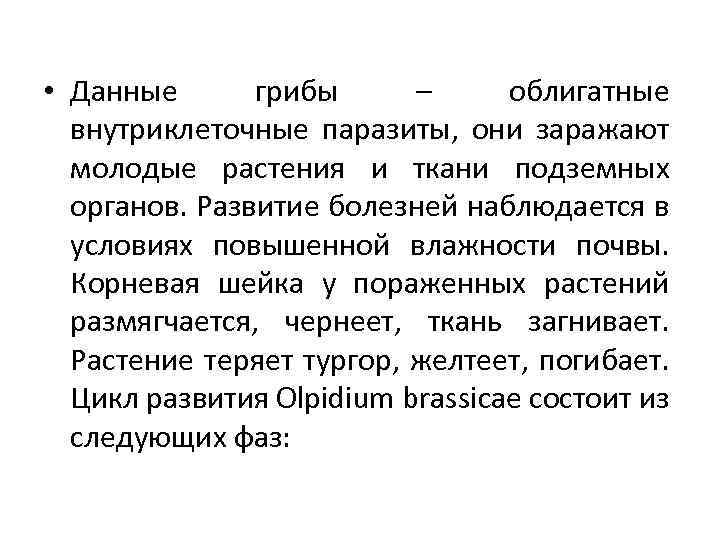 • Данные грибы – облигатные внутриклеточные паразиты, они заражают молодые растения и ткани подземных органов. Развитие болезней наблюдается в условиях повышенной влажности почвы. Корневая шейка у пораженных растений размягчается, чернеет, ткань загнивает. Растение теряет тургор, желтеет, погибает. Цикл развития Olpidium brassicae состоит из следующих фаз: